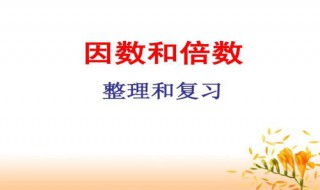 因数和倍数

整理和复习